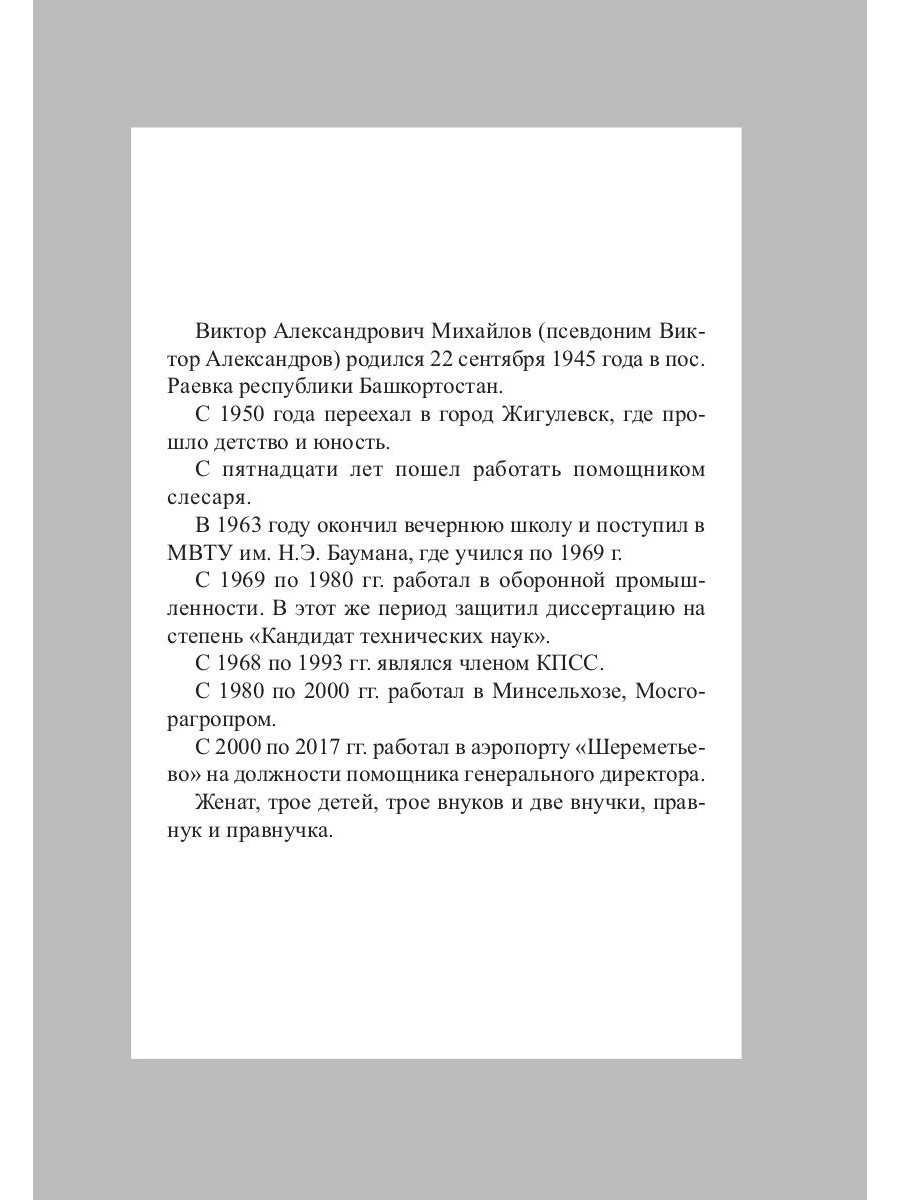 Виктор Александрович Михайлов (псевдоним Виктор Александров) родился 22 сентября 1945 года в пос. Раевка республики Башкортостан.

С 1950 года переехал в город Жигулевск, где прошло детство и юность.

С пятнадцати лет пошел работать помощником слесаря.

В 1963 году окончил вечернюю школу и поступил в МВТУ им. Н.Э. Баумана, где учился по 1969 г.

С 1969 по 1980 гг. работал в оборонной промышленности. В этот же период защитил диссертацию на степень «Кандидат технических наук».

С 1968 по 1993 гг. являлся членом КПСС.

С 1980 по 2000 гг. работал в Минсельхозе, Мосгорагропром.

С 2000 по 2017 гг. работал в аэропорту «Шереметьево» на должности помощника генерального директора.

Женат, трое детей, трое внуков и две внучки, правнук и правнучка.